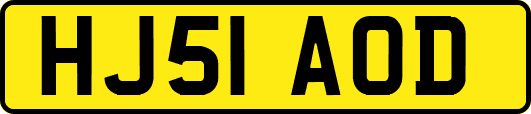 HJ51 AOD